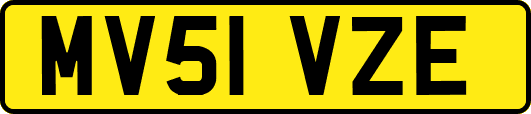 MV51 VZE